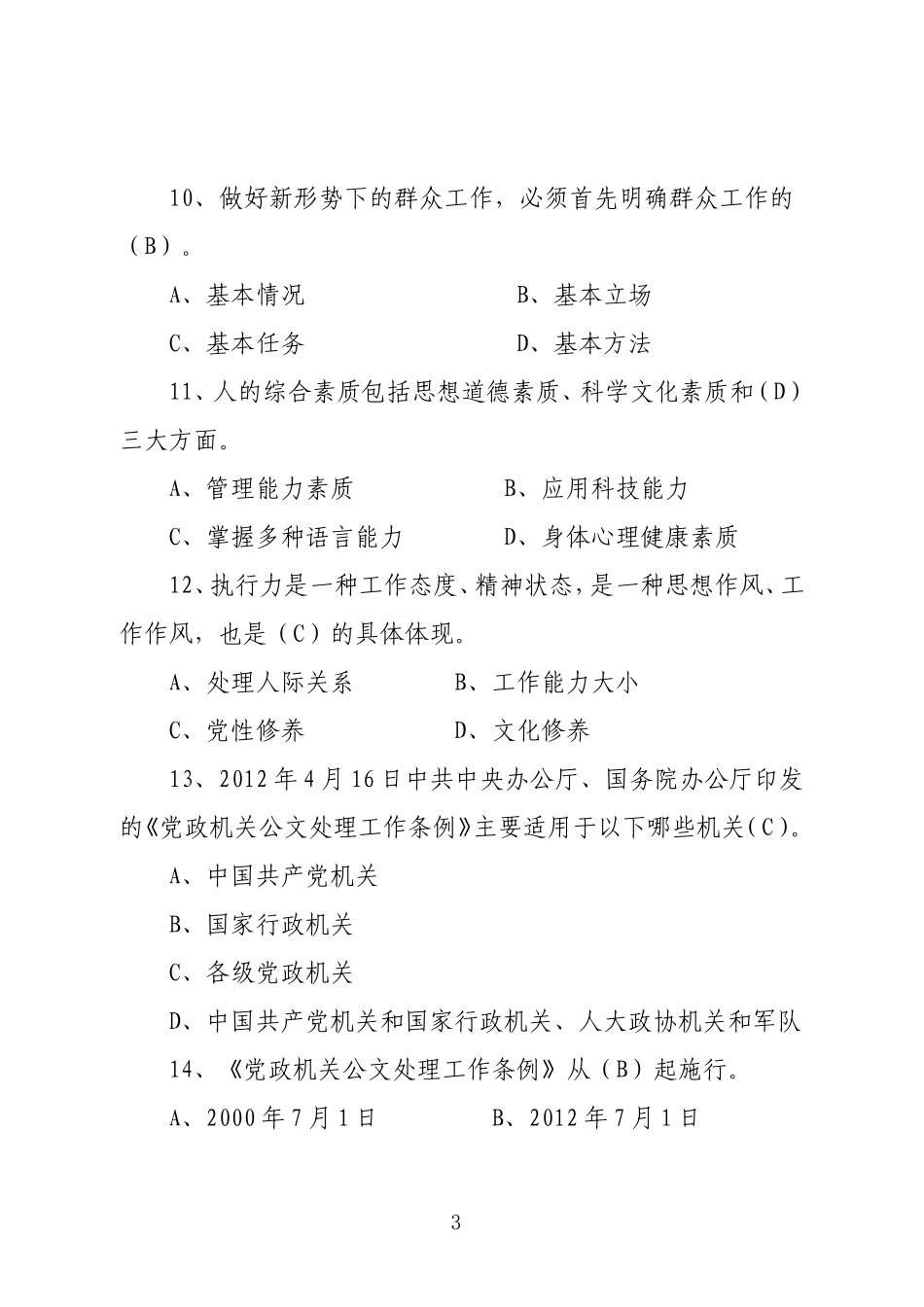 10、做好新形势下的群众工作，必须首先明确群众工作的（B）。

A、基本情况　　　　　　　　B、基本立场

C、基本任务　　　　　　　　D、基本方法

11、人的综合素质包括思想道德素质、科学文化素质和（D）三大方面。

A、管理能力素质　　　　　　B、应用科技能力

C、掌握多种语言能力　　　　D、身体心理健康素质

12、执行力是一种工作态度、精神状态，是一种思想作风、工作作风，也是（C）的具体体现。

A、处理人际关系　　　　B、工作能力大小

C、党性修养　　　　　　D、文化修养

13、2012年4月16日中共中央办公厅、国务院办公厅印发的《党政机关公文处理工作条例》主要适用于以下哪些机关（C）。

A、中国共产党机关

B、国家行政机关

C、各级党政机关

D、中国共产党机关和国家行政机关、人大政协机关和军队

14、《党政机关公文处理工作条例》从（B）起施行。

A、2000年7月1日　　　　B、2012年7月1日

3